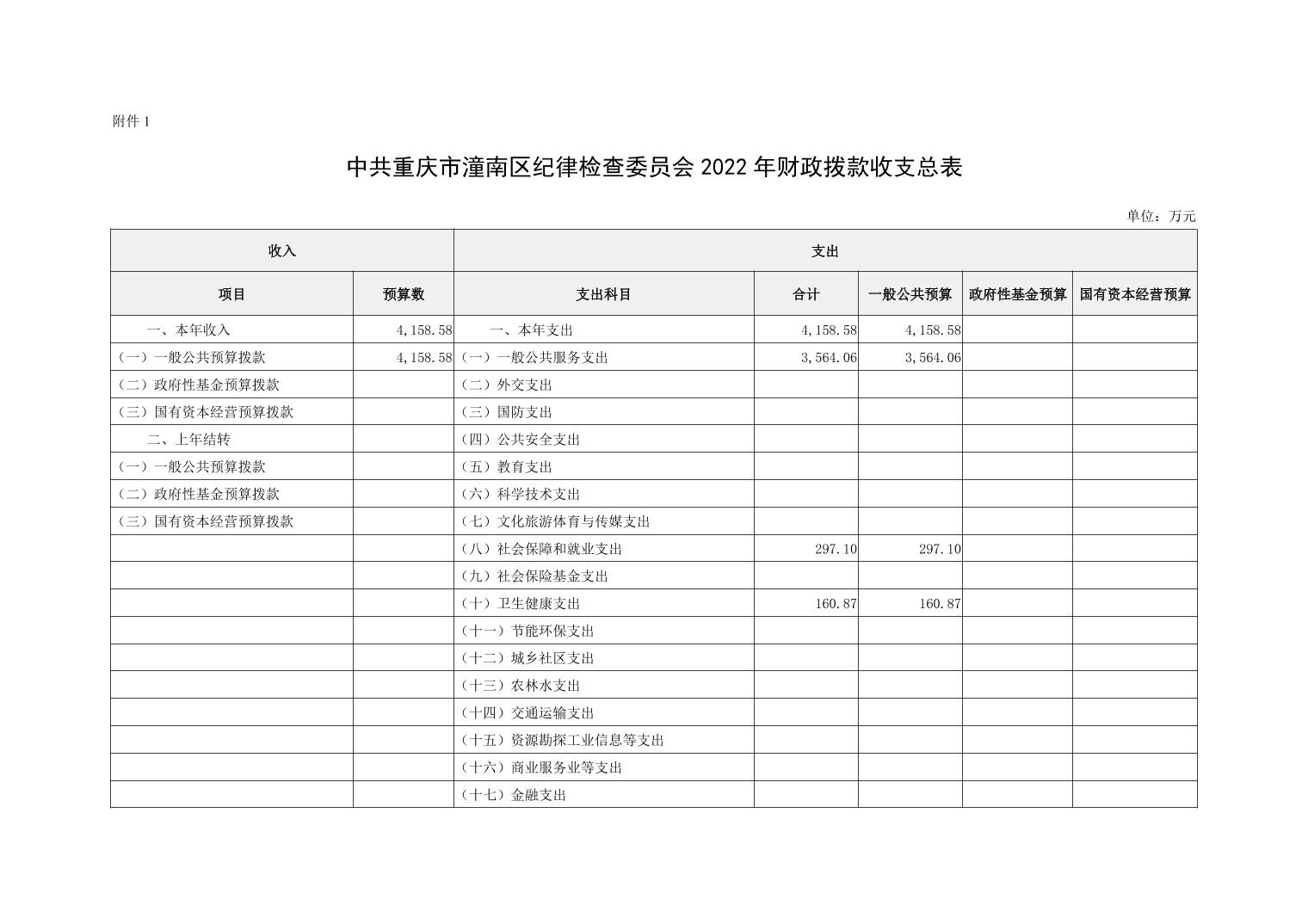 附件 1

中共重庆市潼南区纪律检查委员会 2022 年财政拨款收支总表

单位：万元

| 收入 | | 支出 | | | | |
|---|---|---|---|---|---|---|
| 项目 | 预算数 | 支出科目 | 合计 | 一般公共预算 | 政府性基金预算 | 国有资本经营预算 |
| 一、本年收入 | 4,158.58 | 一、本年支出 | 4,158.58 | 4,158.58 | | |
| （一）一般公共预算拨款 | 4,158.58 | （一）一般公共服务支出 | 3,564.06 | 3,564.06 | | |
| （二）政府性基金预算拨款 | | （二）外交支出 | | | | |
| （三）国有资本经营预算拨款 | | （三）国防支出 | | | | |
| 二、上年结转 | | （四）公共安全支出 | | | | |
| （一）一般公共预算拨款 | | （五）教育支出 | | | | |
| （二）政府性基金预算拨款 | | （六）科学技术支出 | | | | |
| （三）国有资本经营预算拨款 | | （七）文化旅游体育与传媒支出 | | | | |
| | | （八）社会保障和就业支出 | 297.10 | 297.10 | | |
| | | （九）社会保险基金支出 | | | | |
| | | （十）卫生健康支出 | 160.87 | 160.87 | | |
| | | （十一）节能环保支出 | | | | |
| | | （十二）城乡社区支出 | | | | |
| | | （十三）农林水支出 | | | | |
| | | （十四）交通运输支出 | | | | |
| | | （十五）资源勘探工业信息等支出 | | | | |
| | | （十六）商业服务业等支出 | | | | |
| | | （十七）金融支出 | | | | |